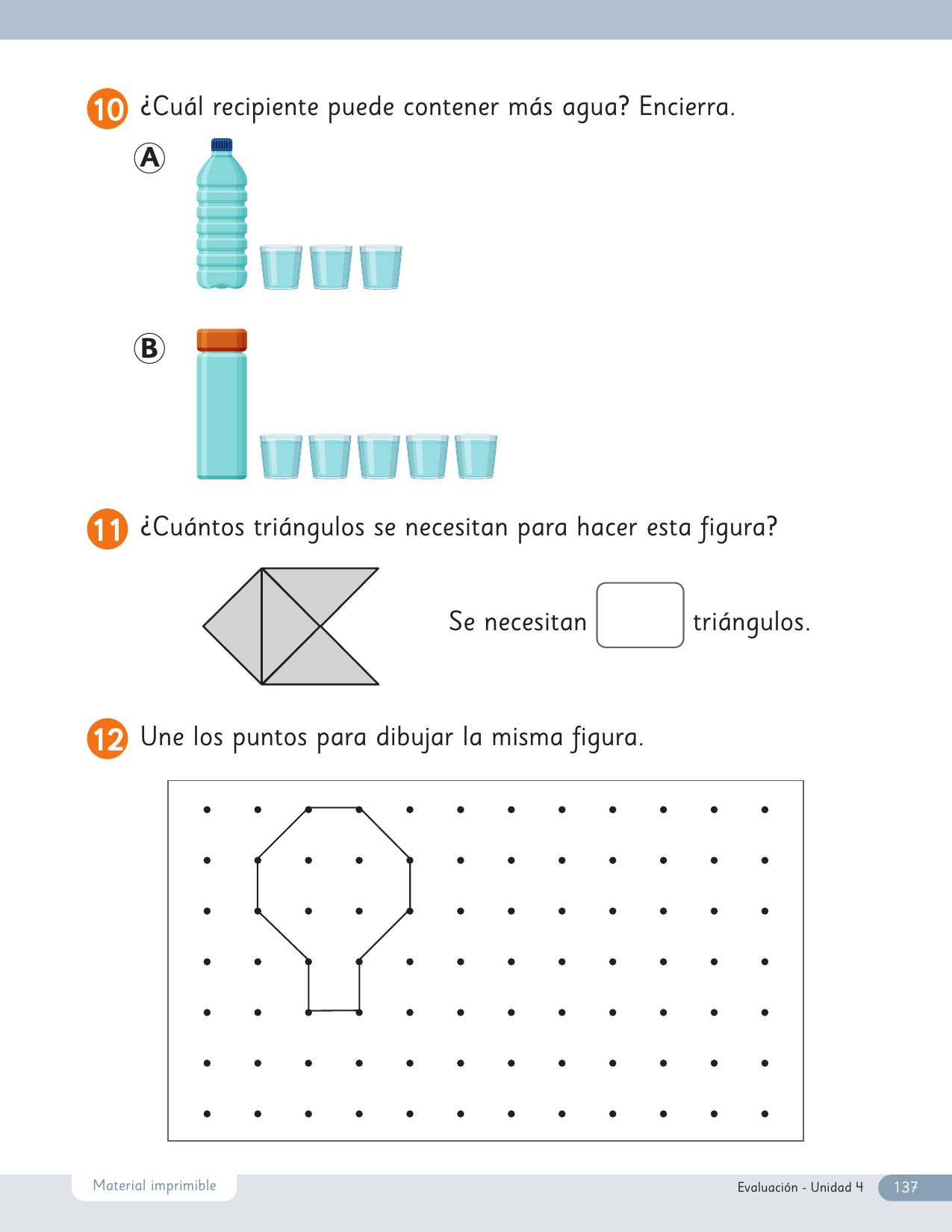 10 ¿Cuál recipiente puede contener más agua? Encierra.

A

B

11 ¿Cuántos triángulos se necesitan para hacer esta figura?

Se necesitan ____ triángulos.

12 Une los puntos para dibujar la misma figura.

Material imprimible

Evaluación - Unidad 4 137